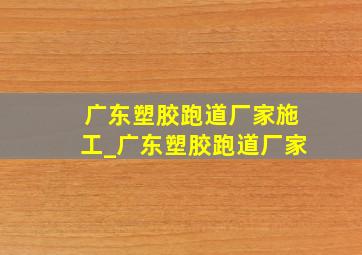 广东塑胶跑道厂家施工_广东塑胶跑道厂家